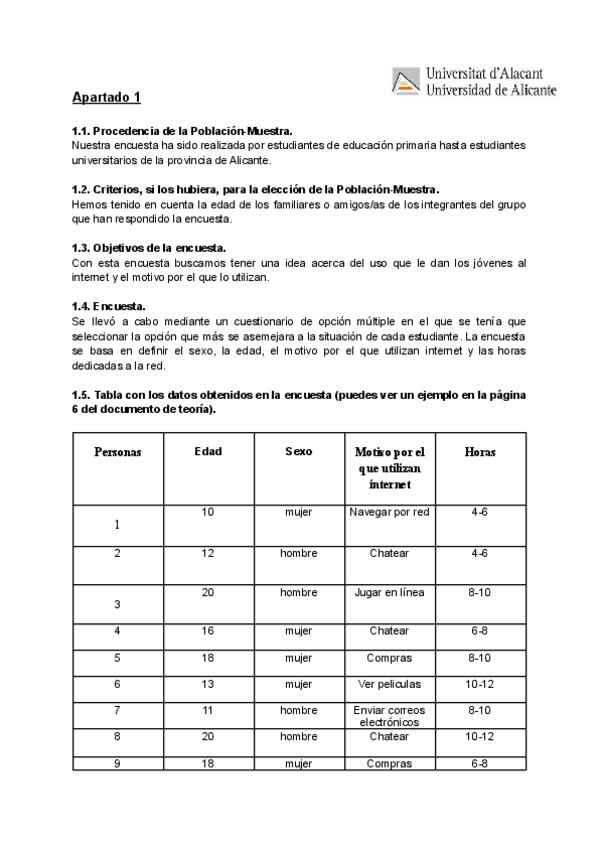 Universitat d'Alacant
Universidad de Alicante

Apartado 1

1.1. Procedencia de la Población-Muestra.
Nuestra encuesta ha sido realizada por estudiantes de educación primaria hasta estudiantes universitarios de la provincia de Alicante.

1.2. Criterios, si los hubiera, para la elección de la Población-Muestra.
Hemos tenido en cuenta la edad de los familiares o amigos/as de los integrantes del grupo que han respondido la encuesta.

1.3. Objetivos de la encuesta.
Con esta encuesta buscamos tener una idea acerca del uso que le dan los jóvenes al internet y el motivo por el que lo utilizan.

1.4. Encuesta.
Se llevó a cabo mediante un cuestionario de opción múltiple en el que se tenía que seleccionar la opción que más se asemejara a la situación de cada estudiante. La encuesta se basa en definir el sexo, la edad, el motivo por el que utilizan internet y las horas dedicadas a la red.

1.5. Tabla con los datos obtenidos en la encuesta (puedes ver un ejemplo en la página 6 del documento de teoría).

| Personas | Edad | Sexo | Motivo por el que utilizan internet | Horas |
|---|---|---|---|---|
| 1 | 10 | mujer | Navegar por red | 4-6 |
| 2 | 12 | hombre | Chatear | 4-6 |
| 3 | 20 | hombre | Jugar en línea | 8-10 |
| 4 | 16 | mujer | Chatear | 6-8 |
| 5 | 18 | mujer | Compras | 8-10 |
| 6 | 13 | mujer | Ver peliculas | 10-12 |
| 7 | 11 | hombre | Enviar correos electrónicos | 8-10 |
| 8 | 20 | hombre | Chatear | 10-12 |
| 9 | 18 | mujer | Compras | 6-8 |